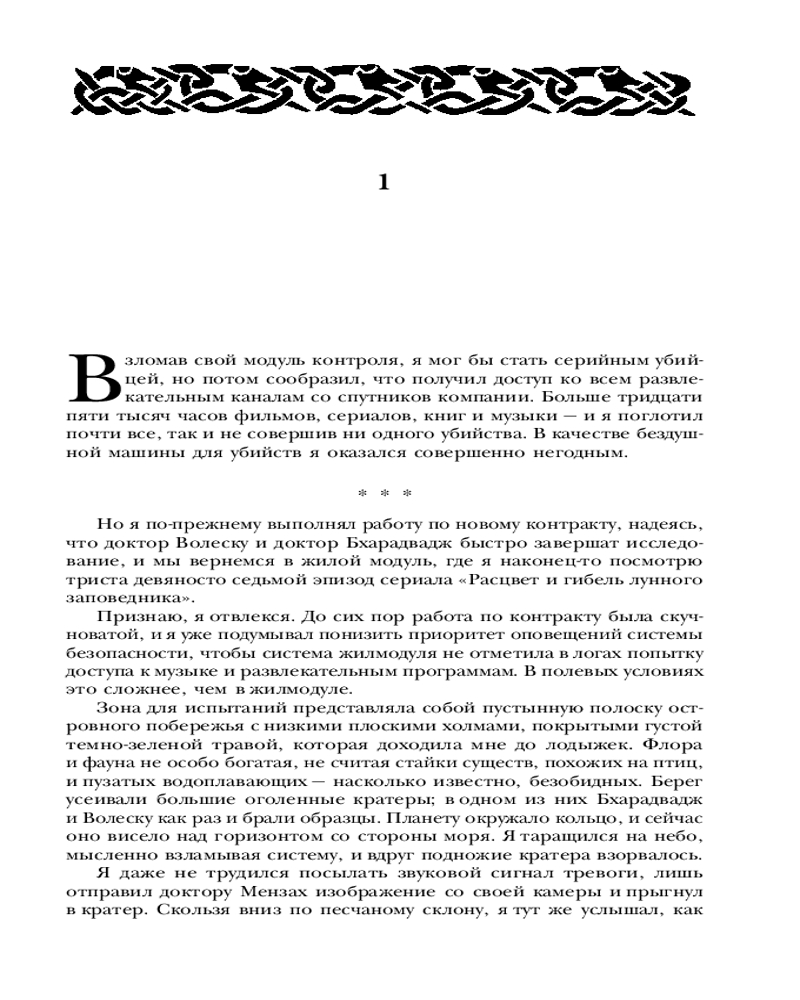 1

Взломав свой модуль контроля, я мог бы стать серийным убийцей, но потом сообразил, что получил доступ ко всем развлекательным каналам со спутников компании. Больше тридцати пяти тысяч часов фильмов, сериалов, книг и музыки — и я поглотил почти все, так и не совершив ни одного убийства. В качестве бездушной машины для убийств я оказался совершенно негодным.

* * *

Но я по-прежнему выполнял работу по новому контракту, надеясь, что доктор Волеску и доктор Бхарадвадж быстро завершат исследование, и мы вернемся в жилой модуль, где я наконец-то посмотрю триста девяносто седьмой эпизод сериала «Расцвет и гибель лунного заповедника».

Признаю, я отвлекся. До сих пор работа по контракту была скучноватой, и я уже подумывал понизить приоритет оповещений системы безопасности, чтобы система жилмодуля не отметила в логах попытку доступа к музыке и развлекательным программам. В полевых условиях это сложнее, чем в жилмодуле.

Зона для испытаний представляла собой пустынную полоску островного побережья с низкими плоскими холмами, покрытыми густой темно-зеленой травой, которая доходила мне до лодыжек. Флора и фауна не особо богатая, не считая стайки существ, похожих на птиц, и пузатых водоплавающих — насколько известно, безобидных. Берег усеивали большие оголенные кратеры; в одном из них Бхарадвадж и Волеску как раз и брали образцы. Планету окружало кольцо, и сейчас оно висело над горизонтом со стороны моря. Я таращился на небо, мысленно взламывая систему, и вдруг подножие кратера взорвалось.

Я даже не трудился посылать звуковой сигнал тревоги, лишь отправил доктору Мензах изображение со своей камеры и прыгнул в кратер. Скользя вниз по песчаному склону, я тут же услышал, как